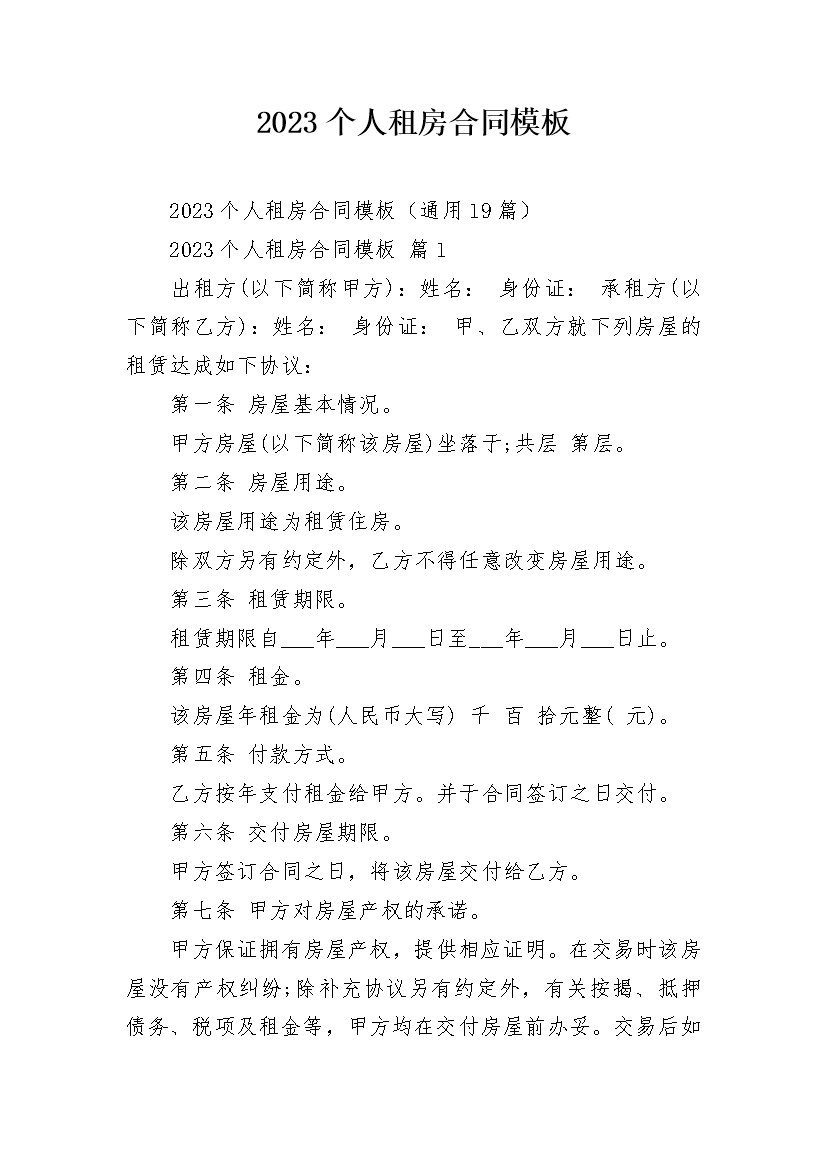 2023个人租房合同模板

2023个人租房合同模板（通用19篇）

2023个人租房合同模板 篇1

出租方(以下简称甲方)：姓名： 身份证： 承租方(以下简称乙方)：姓名： 身份证： 甲、乙双方就下列房屋的租赁达成如下协议：

第一条 房屋基本情况。

甲方房屋(以下简称该房屋)坐落于;共层 第层。

第二条 房屋用途。

该房屋用途为租赁住房。

除双方另有约定外，乙方不得任意改变房屋用途。

第三条 租赁期限。

租赁期限自___年___月___日至___年___月___日止。

第四条 租金。

该房屋年租金为(人民币大写) 千 百 拾元整( 元)。

第五条 付款方式。

乙方按年支付租金给甲方。并于合同签订之日交付。

第六条 交付房屋期限。

甲方签订合同之日，将该房屋交付给乙方。

第七条 甲方对房屋产权的承诺。

甲方保证拥有房屋产权，提供相应证明。在交易时该房屋没有产权纠纷;除补充协议另有约定外，有关按揭、抵押债务、税项及租金等，甲方均在交付房屋前办妥。交易后如